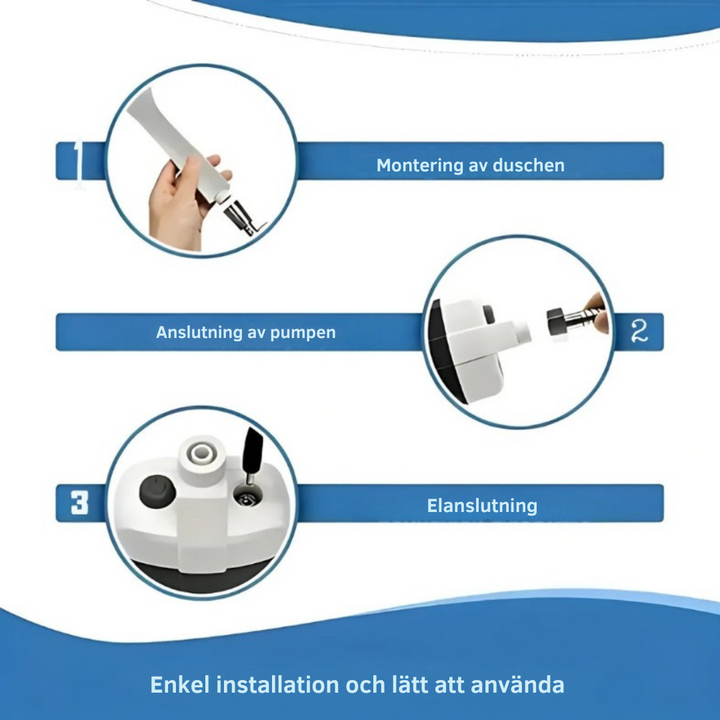 1

Montering av duschen

Anslutning av pumpen

2

3

Elanslutning

Enkel installation och lätt att använda